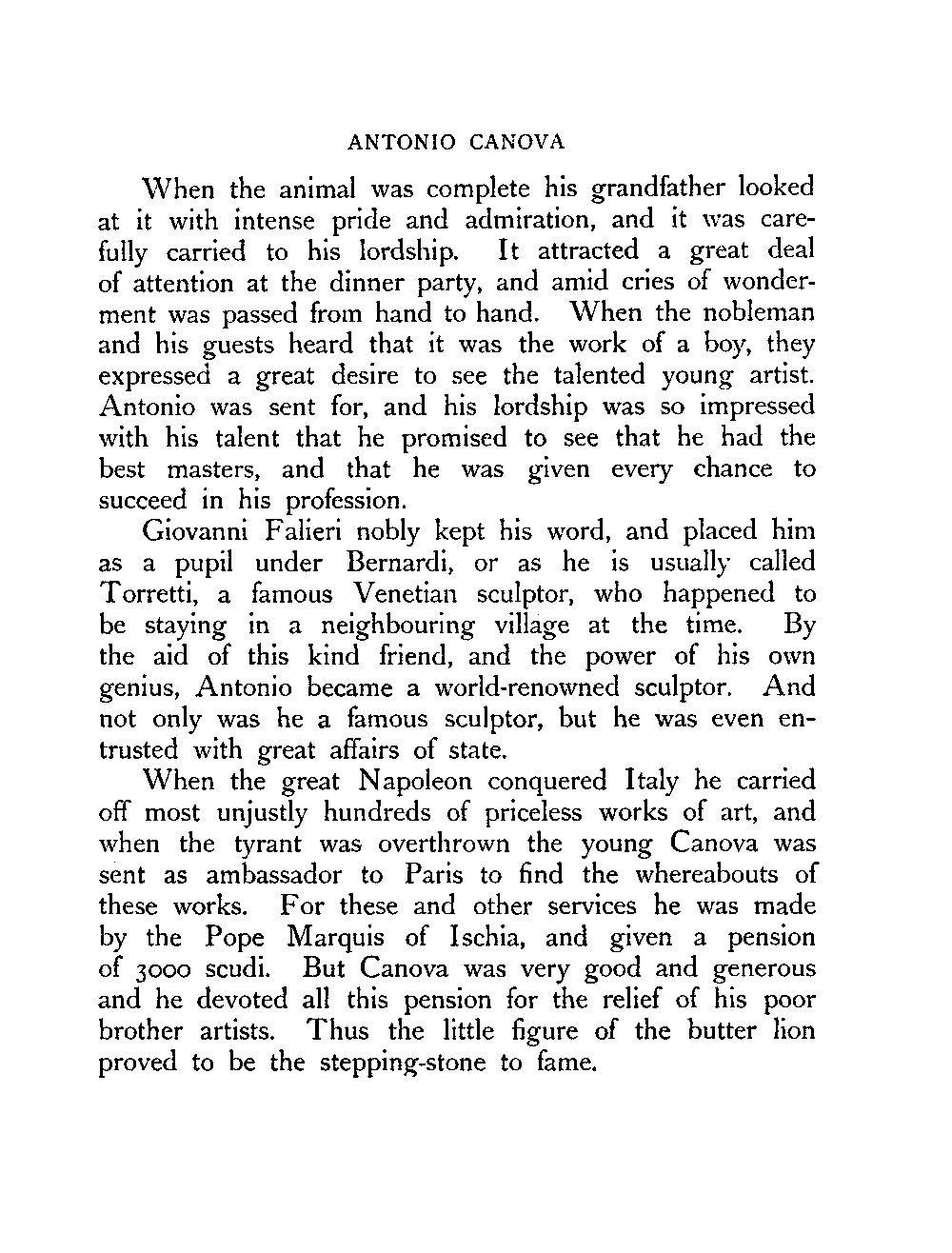 ANTONIO CANOVA

When the animal was complete his grandfather looked at it with intense pride and admiration, and it was carefully carried to his lordship. It attracted a great deal of attention at the dinner party, and amid cries of wonderment was passed from hand to hand. When the nobleman and his guests heard that it was the work of a boy, they expressed a great desire to see the talented young artist. Antonio was sent for, and his lordship was so impressed with his talent that he promised to see that he had the best masters, and that he was given every chance to succeed in his profession.

Giovanni Falieri nobly kept his word, and placed him as a pupil under Bernardi, or as he is usually called Torretti, a famous Venetian sculptor, who happened to be staying in a neighbouring village at the time. By the aid of this kind friend, and the power of his own genius, Antonio became a world-renowned sculptor. And not only was he a famous sculptor, but he was even entrusted with great affairs of state.

When the great Napoleon conquered Italy he carried off most unjustly hundreds of priceless works of art, and when the tyrant was overthrown the young Canova was sent as ambassador to Paris to find the whereabouts of these works. For these and other services he was made by the Pope Marquis of Ischia, and given a pension of 3000 scudi. But Canova was very good and generous and he devoted all this pension for the relief of his poor brother artists. Thus the little figure of the butter lion proved to be the stepping-stone to fame.